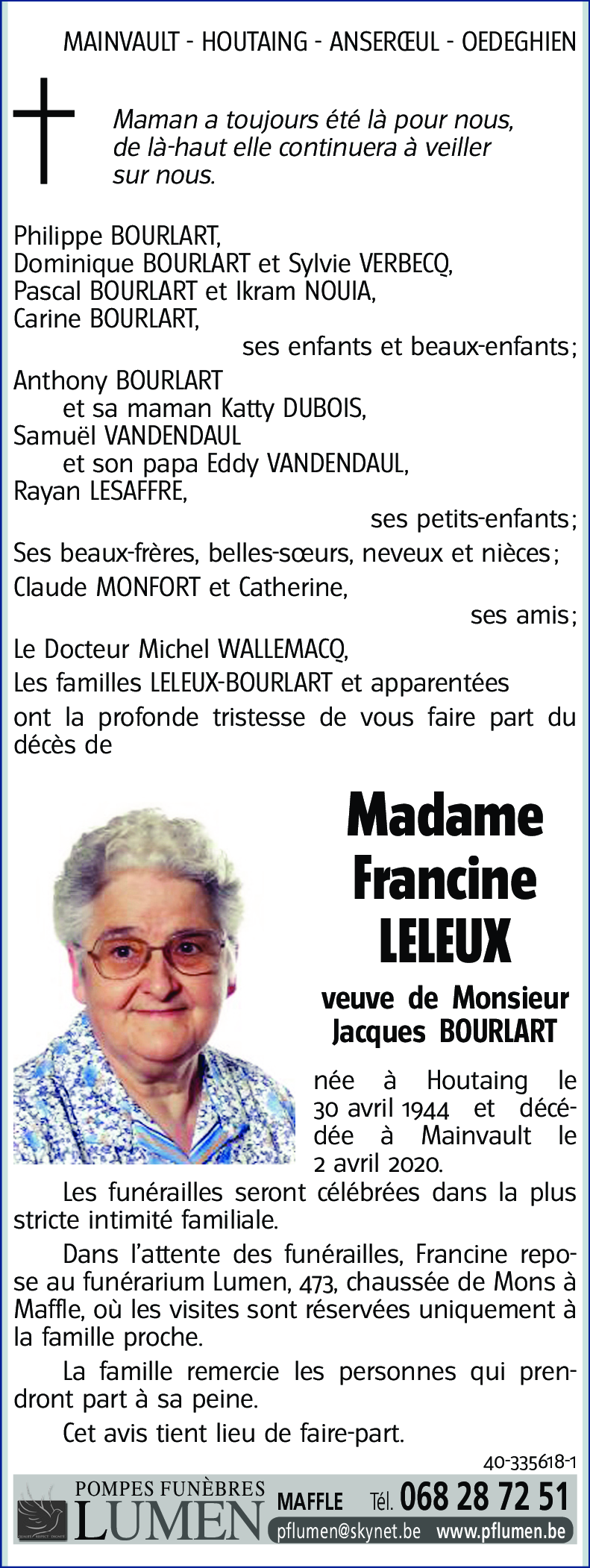 MAINVAULT - HOUTAING - ANSERŒUL - OEDEGHIEN

Maman a toujours été là pour nous, de là-haut elle continuera à veiller sur nous.

Philippe BOURLART,
Dominique BOURLART et Sylvie VERBECQ,
Pascal BOURLART et Ikram NOUIA,
Carine BOURLART,
ses enfants et beaux-enfants;
Anthony BOURLART
et sa maman Katty DUBOIS,
Samuël VANDENDAUL
et son papa Eddy VANDENDAUL,
Rayan LESAFFRE,
ses petits-enfants;
Ses beaux-frères, belles-sœurs, neveux et nièces;
Claude MONFORT et Catherine,
ses amis;
Le Docteur Michel WALLEMACQ,
Les familles LELEUX-BOURLART et apparentées
ont la profonde tristesse de vous faire part du décès de

Madame Francine LELEUX

veuve de Monsieur Jacques BOURLART

née à Houtaing le 30 avril 1944 et décédée à Mainvault le 2 avril 2020.

Les funérailles seront célébrées dans la plus stricte intimité familiale.

Dans l'attente des funérailles, Francine repose au funérarium Lumen, 473, chaussée de Mons à Maffle, où les visites sont réservées uniquement à la famille proche.

La famille remercie les personnes qui prendront part à sa peine.

Cet avis tient lieu de faire-part.

40-335618-1

POMPES FUNÈBRES LUMEN MAFFLE Tél. 068 28 72 51 pflumen@skynet.be www.pflumen.be